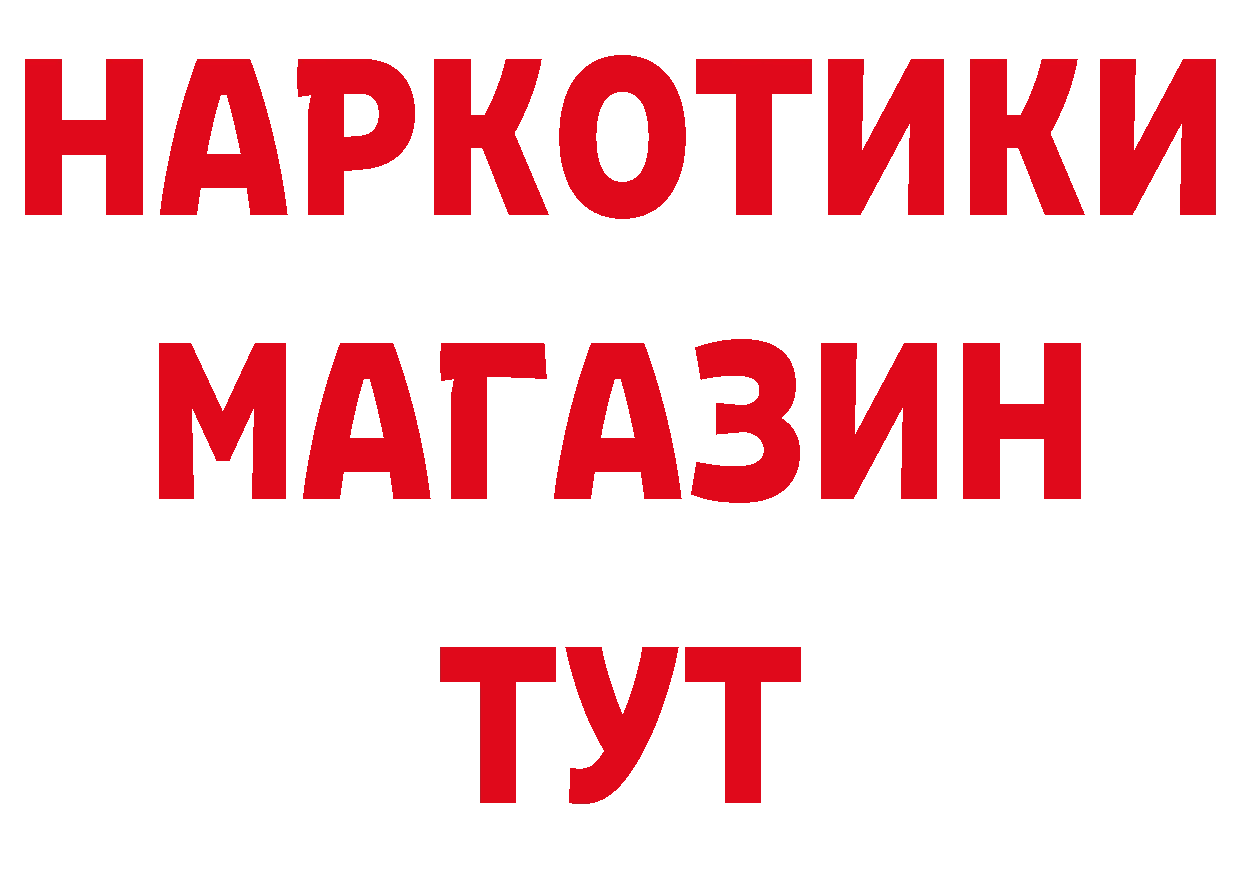 НАРКОТИКИ
МАГАЗИН
ТУТ